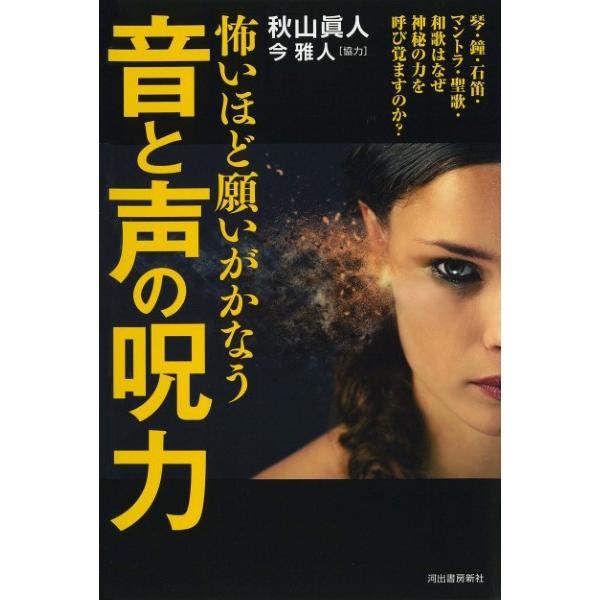 琴・鐘・石笛・マントラ・聖歌・和歌はなぜ神秘の力を呼び覚ますのか？

秋山眞人
今 雅人［協力］

怖いほど願いがかなう
音と声の呪力

河出書房新社